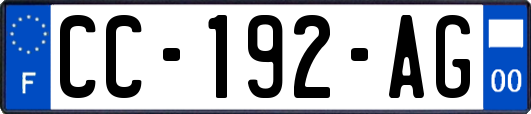 F
CC-192-AG
00